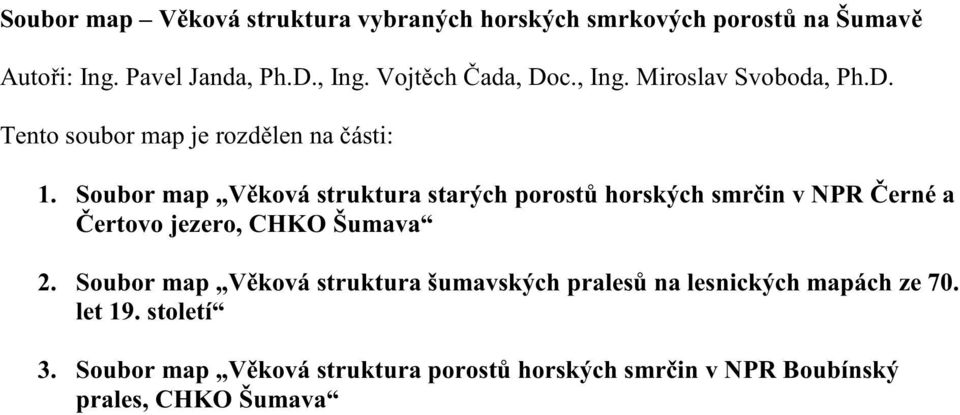 Soubor map – Věková struktura vybraných horských smrkových porostů na Šumavě

Autoři: Ing. Pavel Janda, Ph.D., Ing. Vojtěch Čada, Doc., Ing. Miroslav Svoboda, Ph.D.

Tento soubor map je rozdělen na části:

1. Soubor map „Věková struktura starých porostů horských smrčin v NPR Černé a Čertovo jezero, CHKO Šumava“

2. Soubor map „Věková struktura šumavských pralesů na lesnických mapách ze 70. let 19. století“

3. Soubor map „Věková struktura porostů horských smrčin v NPR Boubínský prales, CHKO Šumava“